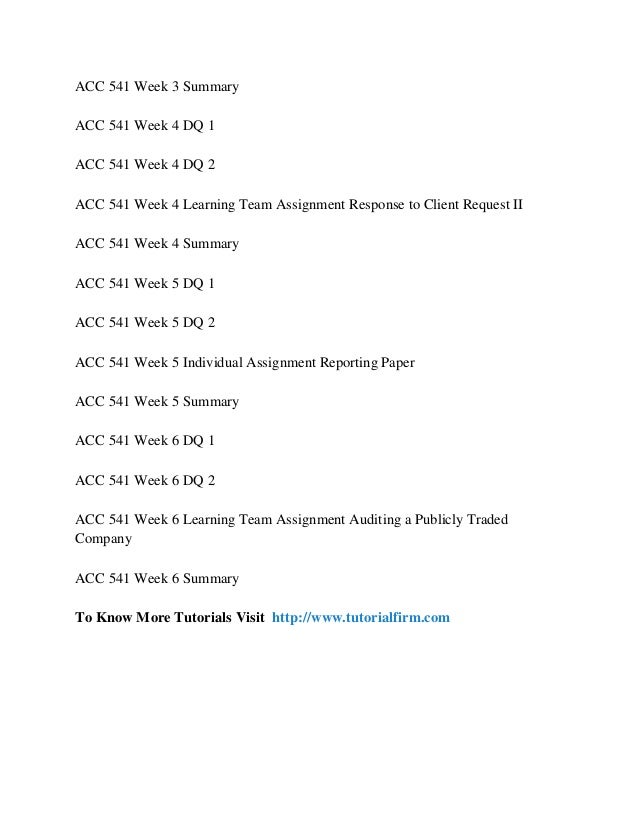 ACC 541 Week 3 Summary

ACC 541 Week 4 DQ 1

ACC 541 Week 4 DQ 2

ACC 541 Week 4 Learning Team Assignment Response to Client Request II

ACC 541 Week 4 Summary

ACC 541 Week 5 DQ 1

ACC 541 Week 5 DQ 2

ACC 541 Week 5 Individual Assignment Reporting Paper

ACC 541 Week 5 Summary

ACC 541 Week 6 DQ 1

ACC 541 Week 6 DQ 2

ACC 541 Week 6 Learning Team Assignment Auditing a Publicly Traded Company

ACC 541 Week 6 Summary

To Know More Tutorials Visit http://www.tutorialfirm.com